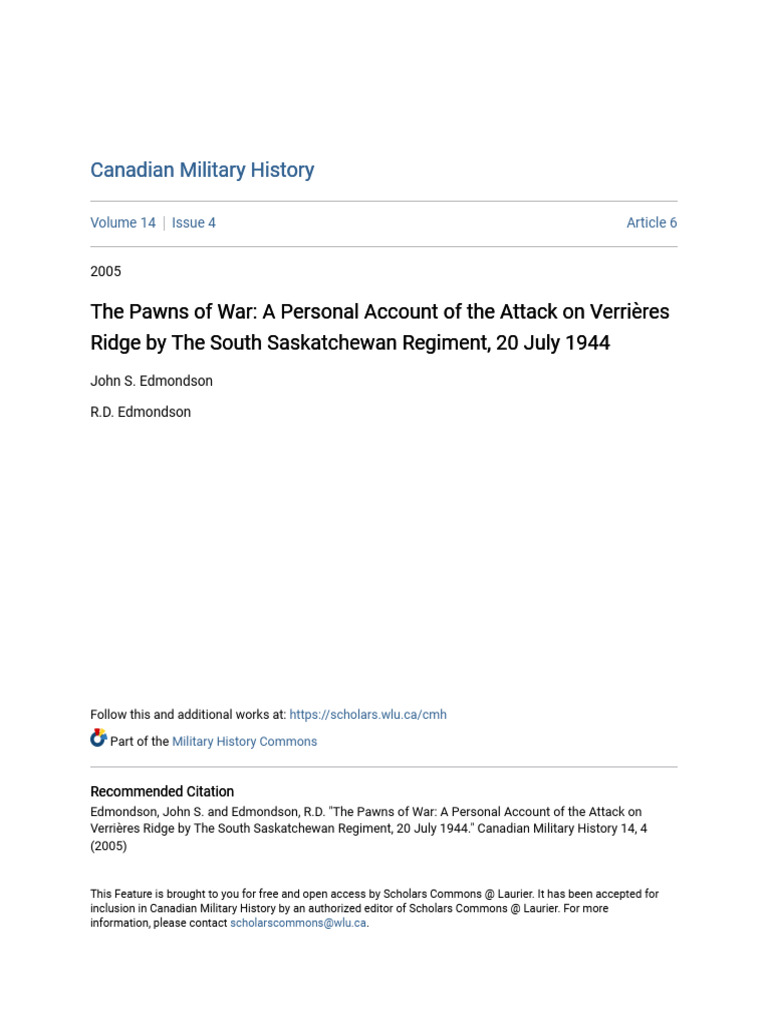 Canadian Military History

Volume 14 | Issue 4

Article 6

2005

The Pawns of War: A Personal Account of the Attack on Verrières Ridge by The South Saskatchewan Regiment, 20 July 1944

John S. Edmondson

R.D. Edmondson

Follow this and additional works at: https://scholars.wlu.ca/cmh

Part of the Military History Commons

Recommended Citation
Edmondson, John S. and Edmondson, R.D. "The Pawns of War: A Personal Account of the Attack on Verrières Ridge by The South Saskatchewan Regiment, 20 July 1944." Canadian Military History 14, 4 (2005)

This Feature is brought to you for free and open access by Scholars Commons @ Laurier. It has been accepted for inclusion in Canadian Military History by an authorized editor of Scholars Commons @ Laurier. For more information, please contact scholarscommons@wlu.ca.